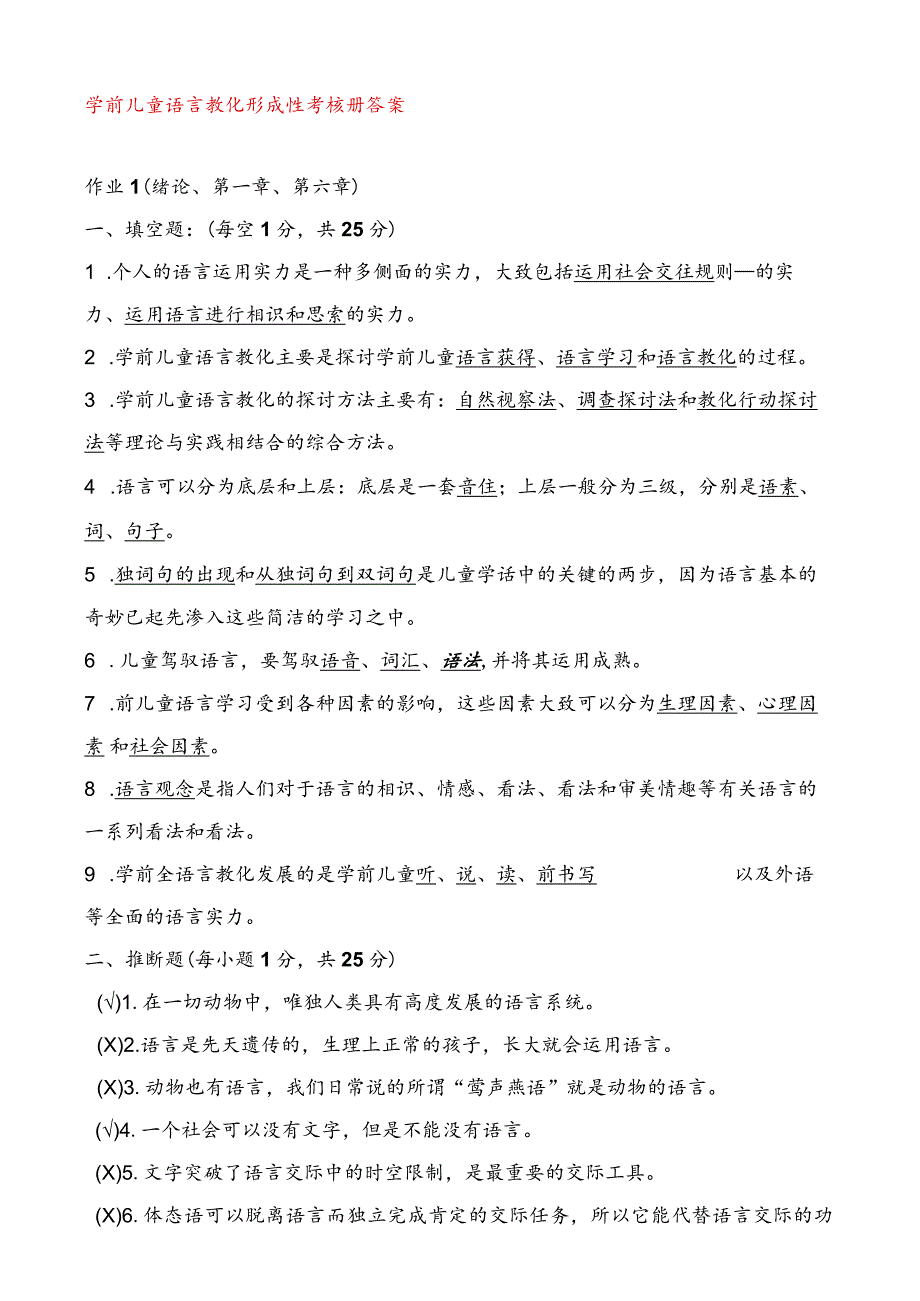 学前儿童语言教化形成性考核册答案

作业1(绪论、第一章、第六章)

一、填空题:(每空1分，共25分)

1 .个人的语言运用实力是一种多侧面的实力，大致包括运用社会交往规则—的实力、运用语言进行相识和思索的实力。

2 .学前儿童语言教化主要是探讨学前儿童语言获得、语言学习和语言教化的过程。

3 .学前儿童语言教化的探讨方法主要有：自然视察法、调查探讨法和教化行动探讨法等理论与实践相结合的综合方法。

4 .语言可以分为底层和上层：底层是一套音住；上层一般分为三级，分别是语素、词、句子。

5 .独词句的出现和从独词句到双词句是儿童学话中的关键的两步，因为语言基本的奇妙已起先渗入这些简洁的学习之中。

6 .儿童驾驭语言，要驾驭语音、词汇、语法,并将其运用成熟。

7 .前儿童语言学习受到各种因素的影响，这些因素大致可以分为生理因素、心理因素和社会因素。

8 .语言观念是指人们对于语言的相识、情感、看法、看法和审美情趣等有关语言的一系列看法和看法。

9 .学前全语言教化发展的是学前儿童听、说、读、前书写 以及外语等全面的语言实力。

二、推断题(每小题1分，共25分)

(√)1. 在一切动物中，唯独人类具有高度发展的语言系统。

(X)2.语言是先天遗传的，生理上正常的孩子，长大就会运用语言。

(X)3. 动物也有语言，我们日常说的所谓“莺声燕语”就是动物的语言。

(√)4. 一个社会可以没有文字，但是不能没有语言。

(X)5. 文字突破了语言交际中的时空限制，是最重要的交际工具。

(X)6. 体态语可以脱离语言而独立完成肯定的交际任务，所以它能代替语言交际的功